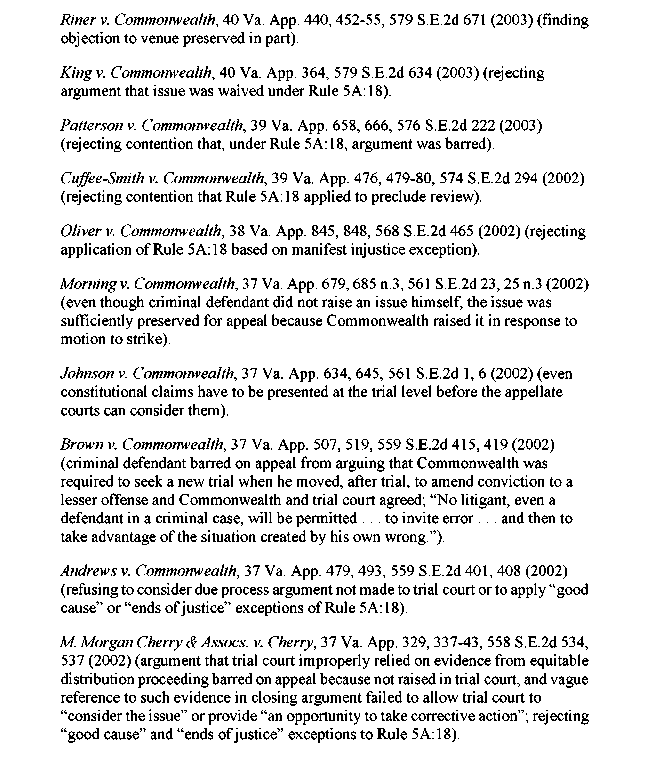 Riner v. Commonwealth, 40 Va. App. 440, 452-55, 579 S.E.2d 671 (2003) (finding objection to venue preserved in part).

King v. Commonwealth, 40 Va. App. 364, 579 S.E.2d 634 (2003) (rejecting argument that issue was waived under Rule 5A:18).

Patterson v. Commonwealth, 39 Va. App. 658, 666, 576 S.E.2d 222 (2003) (rejecting contention that, under Rule 5A:18, argument was barred).

Cuffee-Smith v. Commonwealth, 39 Va. App. 476, 479-80, 574 S.E.2d 294 (2002) (rejecting contention that Rule 5A:18 applied to preclude review).

Oliver v. Commonwealth, 38 Va. App. 845, 848, 568 S.E.2d 465 (2002) (rejecting application of Rule 5A:18 based on manifest injustice exception).

Morning v. Commonwealth, 37 Va. App. 679, 685 n.3, 561 S.E.2d 23, 25 n.3 (2002) (even though criminal defendant did not raise an issue himself, the issue was sufficiently preserved for appeal because Commonwealth raised it in response to motion to strike).

Johnson v. Commonwealth, 37 Va. App. 634, 645, 561 S.E.2d 1, 6 (2002) (even constitutional claims have to be presented at the trial level before the appellate courts can consider them).

Brown v. Commonwealth, 37 Va. App. 507, 519, 559 S.E.2d 415, 419 (2002) (criminal defendant barred on appeal from arguing that Commonwealth was required to seek a new trial when he moved, after trial, to amend conviction to a lesser offense and Commonwealth and trial court agreed; "No litigant, even a defendant in a criminal case, will be permitted . . . to invite error . . . and then to take advantage of the situation created by his own wrong.").

Andrews v. Commonwealth, 37 Va. App. 479, 493, 559 S.E.2d 401, 408 (2002) (refusing to consider due process argument not made to trial court or to apply "good cause" or "ends of justice" exceptions of Rule 5A:18).

M. Morgan Cherry & Assocs. v. Cherry, 37 Va. App. 329, 337-43, 558 S.E.2d 534, 537 (2002) (argument that trial court improperly relied on evidence from equitable distribution proceeding barred on appeal because not raised in trial court, and vague reference to such evidence in closing argument failed to allow trial court to "consider the issue" or provide "an opportunity to take corrective action"; rejecting "good cause" and "ends of justice" exceptions to Rule 5A:18).